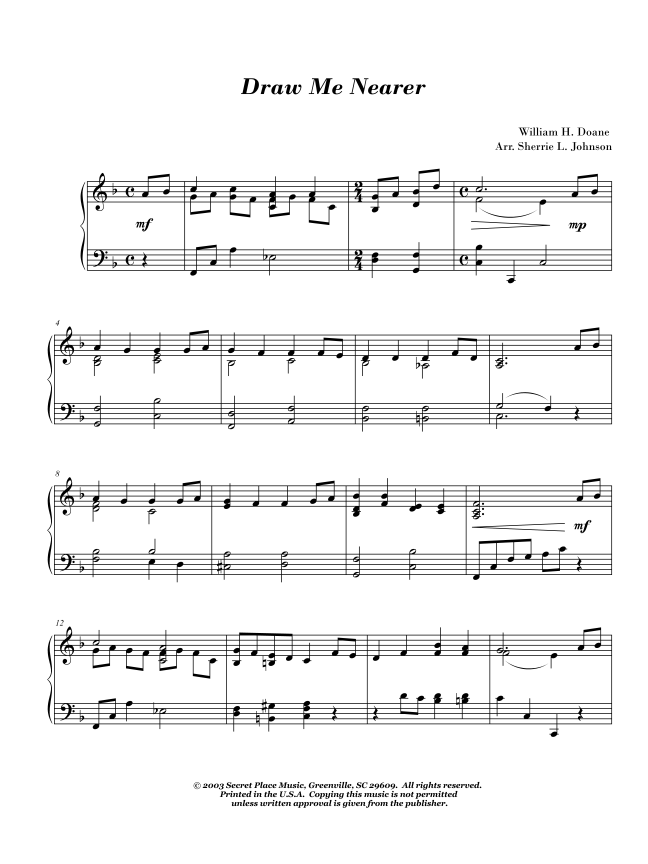 Draw Me Nearer

William H. Doane
Arr. Sherrie L. Johnson

mf

mp

4

8

mf

12

© 2003 Secret Place Music, Greenville, SC 29609. All rights reserved.
Printed in the U.S.A. Copying this music is not permitted
unless written approval is given from the publisher.